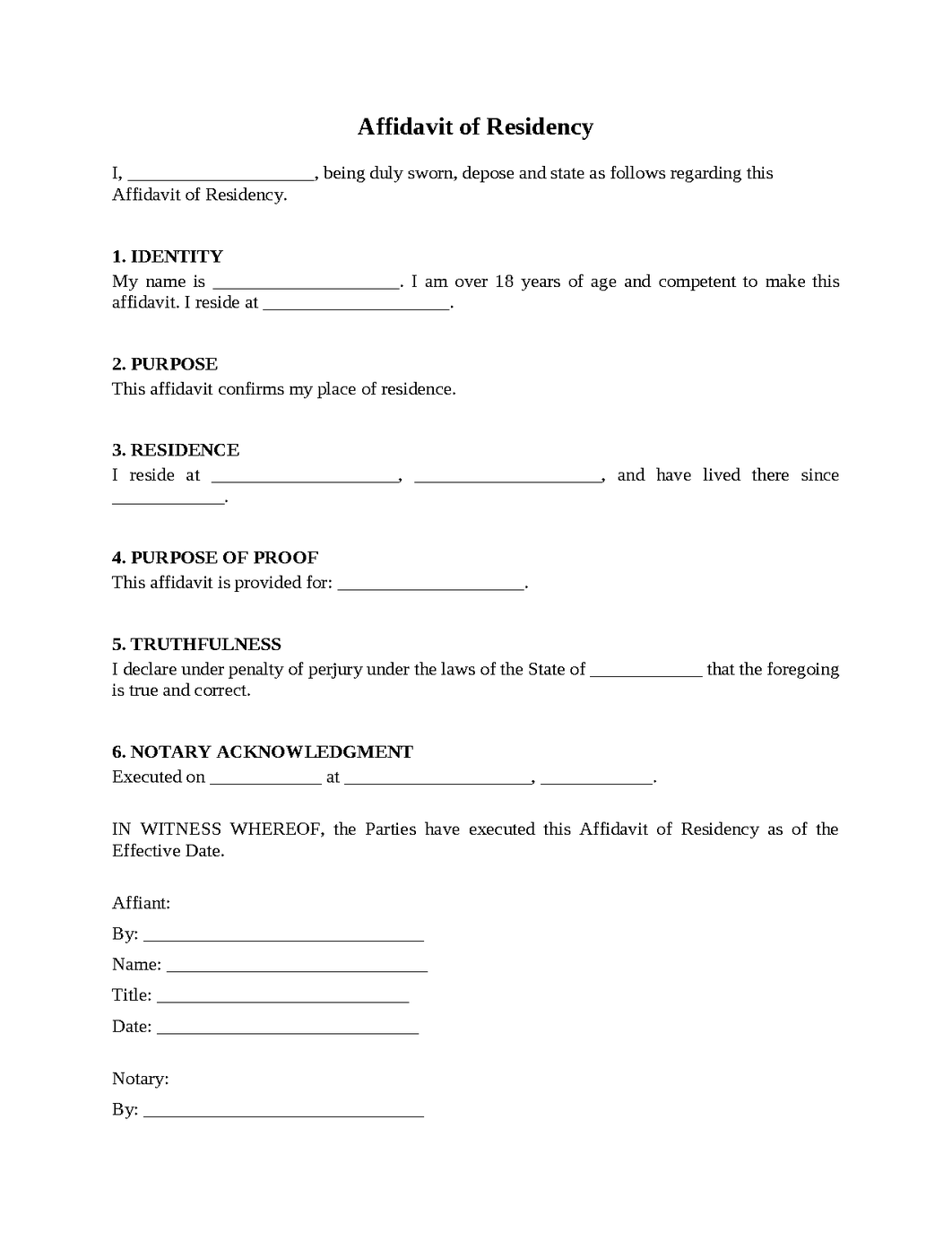 Affidavit of Residency

I, ____, being duly sworn, depose and state as follows regarding this Affidavit of Residency.

1. IDENTITY
My name is ____. I am over 18 years of age and competent to make this affidavit. I reside at ____.

2. PURPOSE
This affidavit confirms my place of residence.

3. RESIDENCE
I reside at ____, ____, and have lived there since ____.

4. PURPOSE OF PROOF
This affidavit is provided for: ____.

5. TRUTHFULNESS
I declare under penalty of perjury under the laws of the State of ____ that the foregoing is true and correct.

6. NOTARY ACKNOWLEDGMENT
Executed on ____ at ____, ____.

IN WITNESS WHEREOF, the Parties have executed this Affidavit of Residency as of the Effective Date.

Affiant:
By: ____
Name: ____
Title: ____
Date: ____

Notary:
By: ____